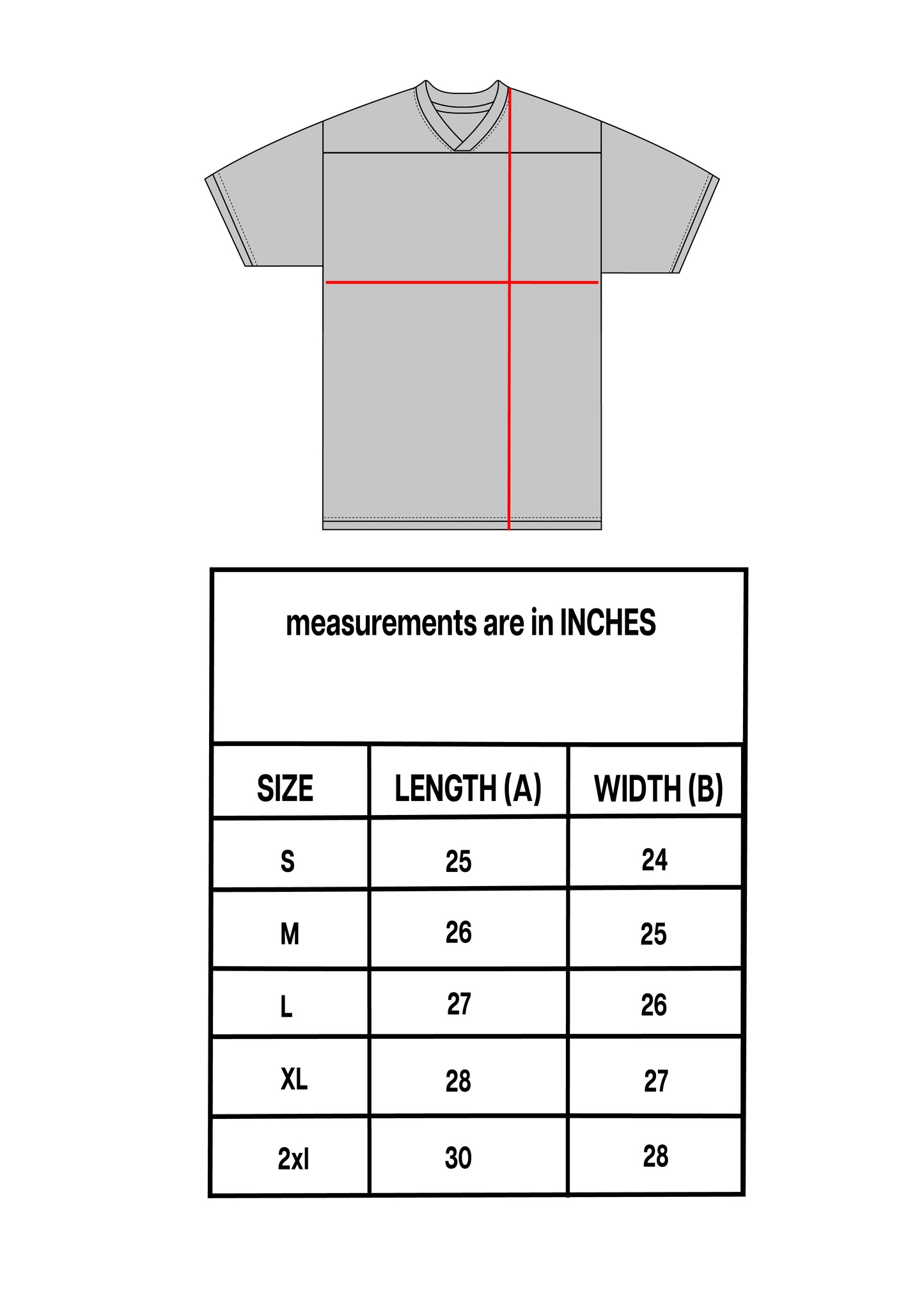 measurements are in INCHES

| SIZE | LENGTH (A) | WIDTH (B) |
|---|---|---|
| S | 25 | 24 |
| M | 26 | 25 |
| L | 27 | 26 |
| XL | 28 | 27 |
| 2xl | 30 | 28 |